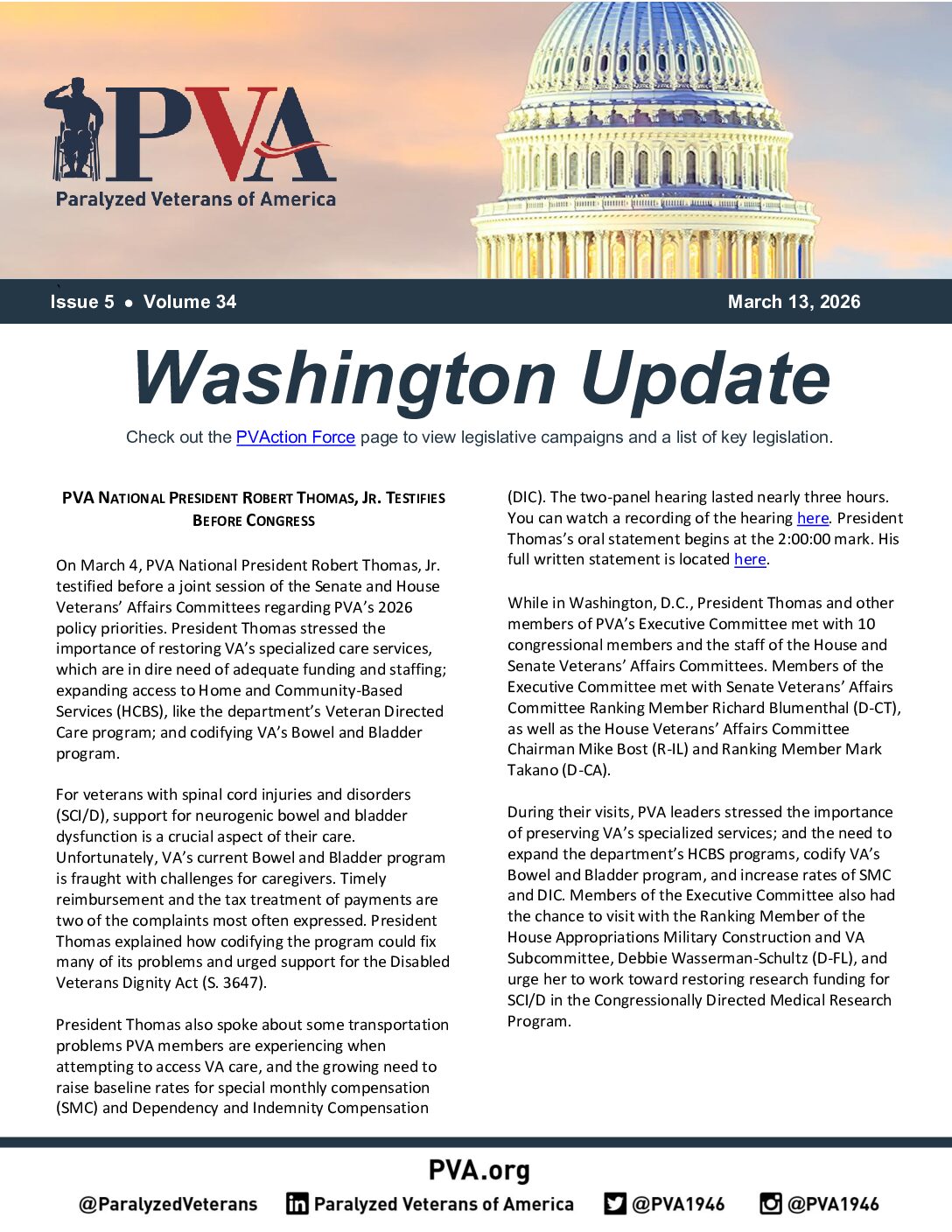 PVA
Paralyzed Veterans of America

Issue 5 • Volume 34

March 13, 2026

Washington Update

Check out the PVAction Force page to view legislative campaigns and a list of key legislation.

PVA NATIONAL PRESIDENT ROBERT THOMAS, JR. TESTIFIES BEFORE CONGRESS

On March 4, PVA National President Robert Thomas, Jr. testified before a joint session of the Senate and House Veterans' Affairs Committees regarding PVA's 2026 policy priorities. President Thomas stressed the importance of restoring VA's specialized care services, which are in dire need of adequate funding and staffing; expanding access to Home and Community-Based Services (HCBS), like the department's Veteran Directed Care program; and codifying VA's Bowel and Bladder program.

For veterans with spinal cord injuries and disorders (SCI/D), support for neurogenic bowel and bladder dysfunction is a crucial aspect of their care. Unfortunately, VA's current Bowel and Bladder program is fraught with challenges for caregivers. Timely reimbursement and the tax treatment of payments are two of the complaints most often expressed. President Thomas explained how codifying the program could fix many of its problems and urged support for the Disabled Veterans Dignity Act (S. 3647).

President Thomas also spoke about some transportation problems PVA members are experiencing when attempting to access VA care, and the growing need to raise baseline rates for special monthly compensation (SMC) and Dependency and Indemnity Compensation (DIC). The two-panel hearing lasted nearly three hours. You can watch a recording of the hearing here. President Thomas's oral statement begins at the 2:00:00 mark. His full written statement is located here.

While in Washington, D.C., President Thomas and other members of PVA's Executive Committee met with 10 congressional members and the staff of the House and Senate Veterans' Affairs Committees. Members of the Executive Committee met with Senate Veterans' Affairs Committee Ranking Member Richard Blumenthal (D-CT), as well as the House Veterans' Affairs Committee Chairman Mike Bost (R-IL) and Ranking Member Mark Takano (D-CA).

During their visits, PVA leaders stressed the importance of preserving VA's specialized services; and the need to expand the department's HCBS programs, codify VA's Bowel and Bladder program, and increase rates of SMC and DIC. Members of the Executive Committee also had the chance to visit with the Ranking Member of the House Appropriations Military Construction and VA Subcommittee, Debbie Wasserman-Schultz (D-FL), and urge her to work toward restoring research funding for SCI/D in the Congressionally Directed Medical Research Program.

PVA.org

@ParalyzedVeterans Paralyzed Veterans of America @PVA1946 @PVA1946